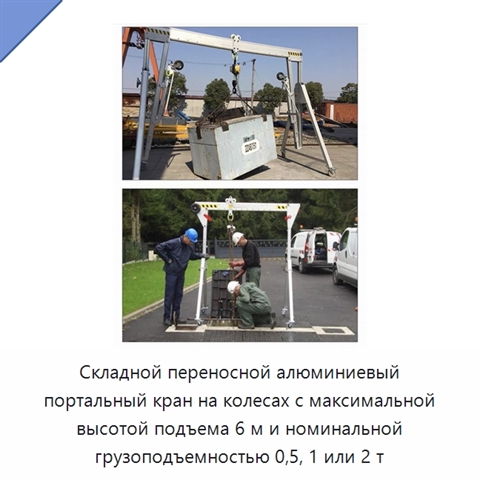 Складной переносной алюминиевый портальный кран на колесах с максимальной высотой подъема 6 м и номинальной грузоподъемностью 0,5, 1 или 2 т